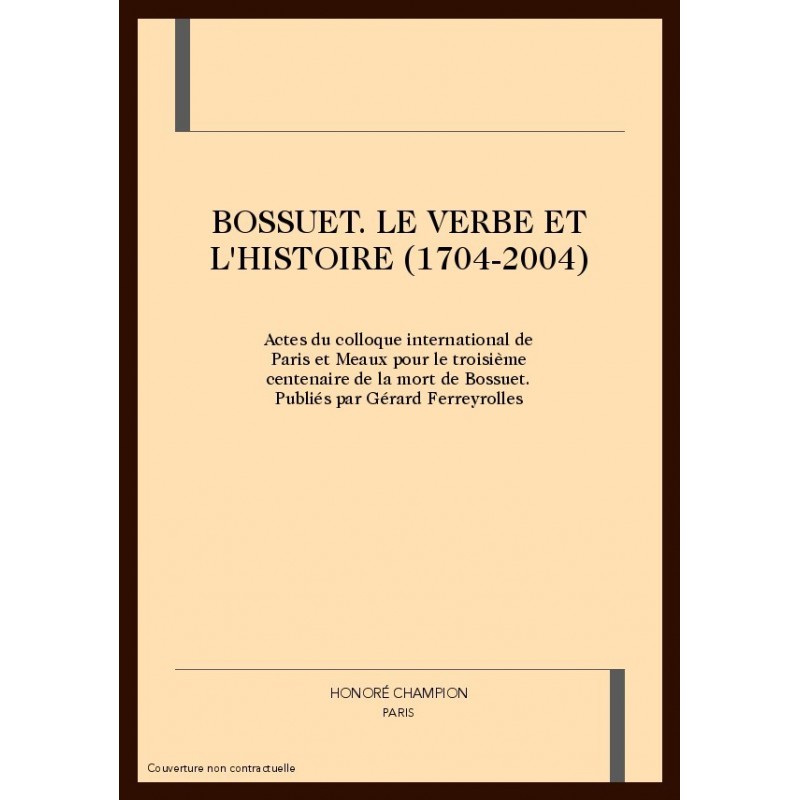 BOSSUET. LE VERBE ET L'HISTOIRE (1704-2004)

Actes du colloque international de Paris et Meaux pour le troisième centenaire de la mort de Bossuet. Publiés par Gérard Ferreyrolles

HONORÉ CHAMPION
PARIS

Couverture non contractuelle